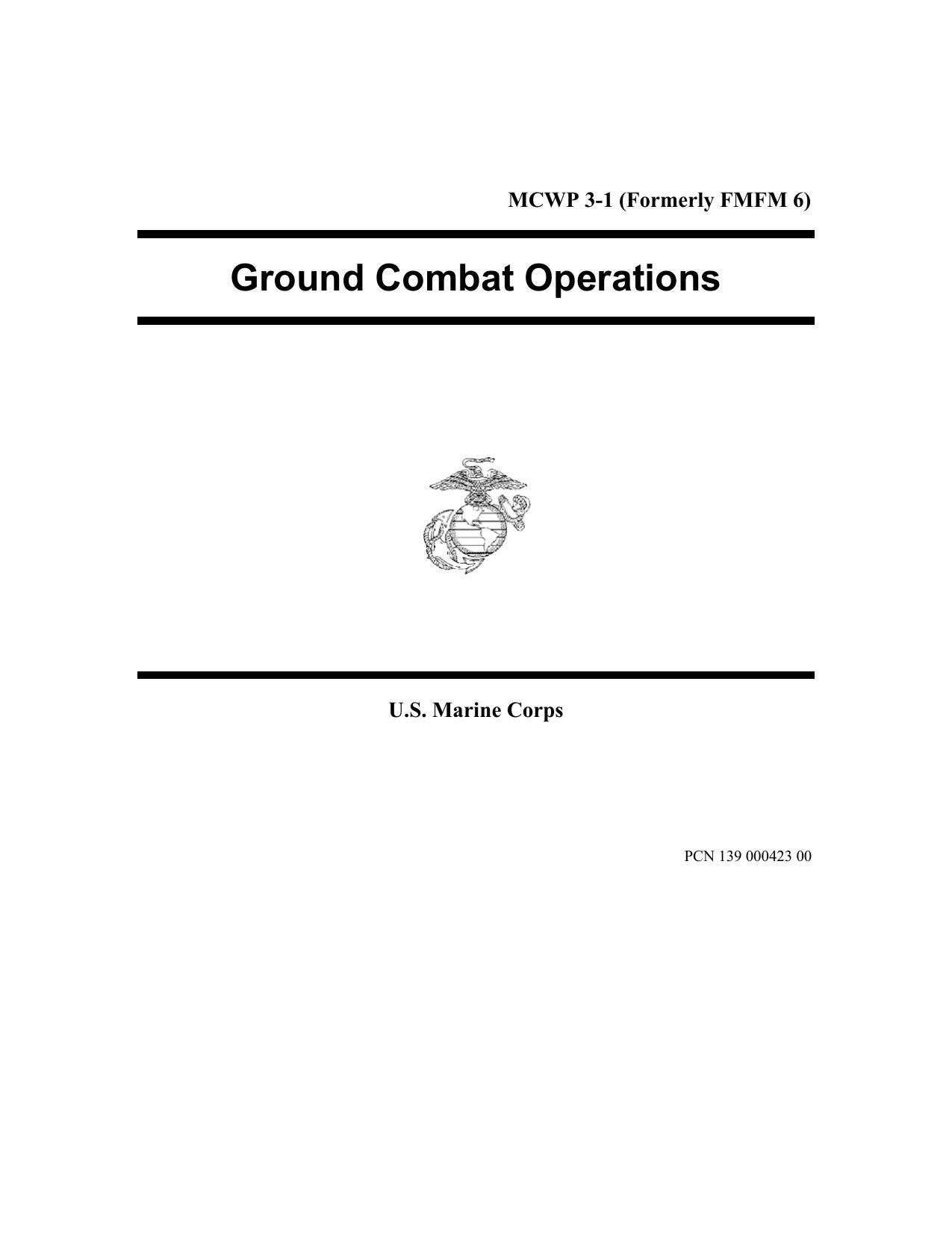 MCWP 3-1 (Formerly FMFM 6)

Ground Combat Operations

U.S. Marine Corps

PCN 139 000423 00